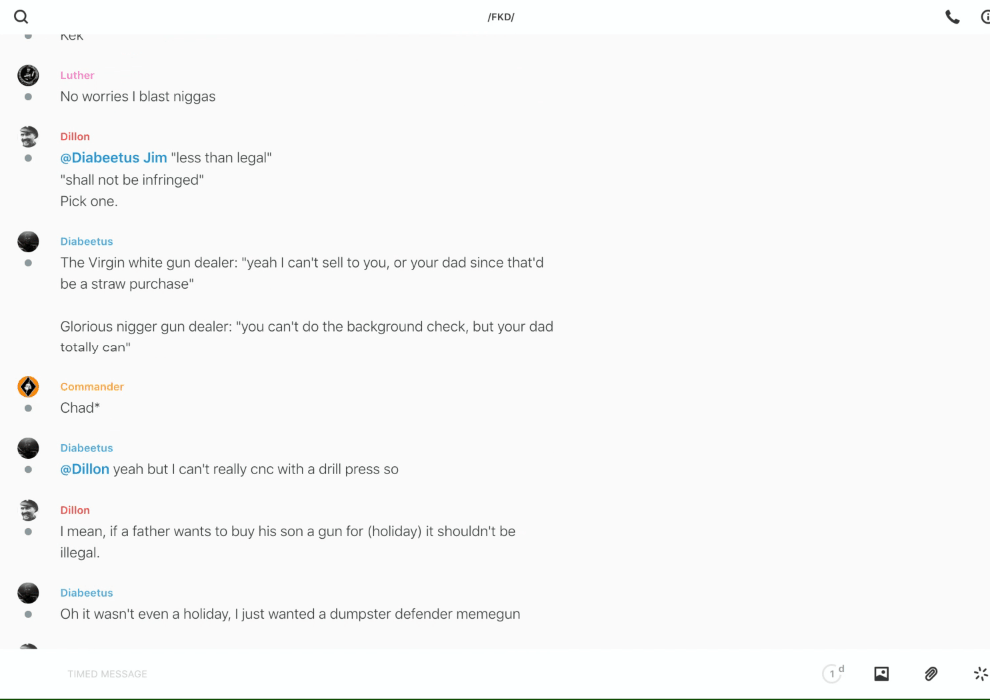 /FKD/

Kek

Luther
No worries I blast niggas

Dillon
@Diabeetus Jim "less than legal"
"shall not be infringed"
Pick one.

Diabeetus
The Virgin white gun dealer: "yeah I can't sell to you, or your dad since that'd be a straw purchase"

Glorious nigger gun dealer: "you can't do the background check, but your dad totally can"

Commander
Chad*

Diabeetus
@Dillon yeah but I can't really cnc with a drill press so

Dillon
I mean, if a father wants to buy his son a gun for (holiday) it shouldn't be illegal.

Diabeetus
Oh it wasn't even a holiday, I just wanted a dumpster defender memegun

TIMED MESSAGE

1 d